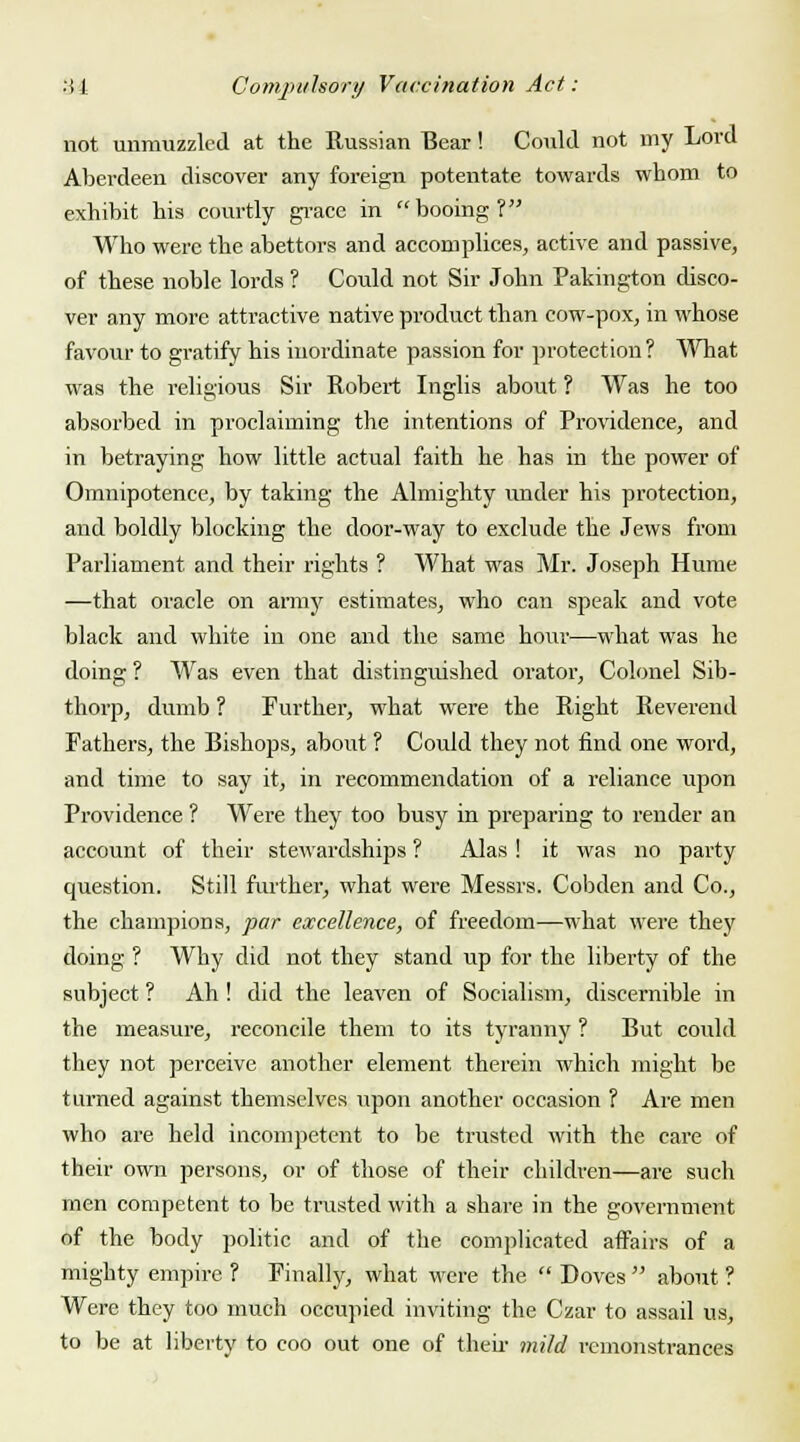 34 Compulsory Vaccination Act:

not unmuzzled at the Russian Bear! Could not my Lord Aberdeen discover any foreign potentate towards whom to exhibit his courtly grace in "booing?"

Who were the abettors and accomplices, active and passive, of these noble lords? Could not Sir John Pakington discover any more attractive native product than cow-pox, in whose favour to gratify his inordinate passion for protection? What was the religious Sir Robert Inglis about? Was he too absorbed in proclaiming the intentions of Providence, and in betraying how little actual faith he has in the power of Omnipotence, by taking the Almighty under his protection, and boldly blocking the door-way to exclude the Jews from Parliament and their rights? What was Mr. Joseph Hume —that oracle on army estimates, who can speak and vote black and white in one and the same hour—what was he doing? Was even that distinguished orator, Colonel Sibthorp, dumb? Further, what were the Right Reverend Fathers, the Bishops, about? Could they not find one word, and time to say it, in recommendation of a reliance upon Providence? Were they too busy in preparing to render an account of their stewardships? Alas! it was no party question. Still further, what were Messrs. Cobden and Co., the champions, par excellence, of freedom—what were they doing? Why did not they stand up for the liberty of the subject? Ah! did the leaven of Socialism, discernible in the measure, reconcile them to its tyranny? But could they not perceive another element therein which might be turned against themselves upon another occasion? Are men who are held incompetent to be trusted with the care of their own persons, or of those of their children—are such men competent to be trusted with a share in the government of the body politic and of the complicated affairs of a mighty empire? Finally, what were the "Doves" about? Were they too much occupied inviting the Czar to assail us, to be at liberty to coo out one of their mild remonstrances